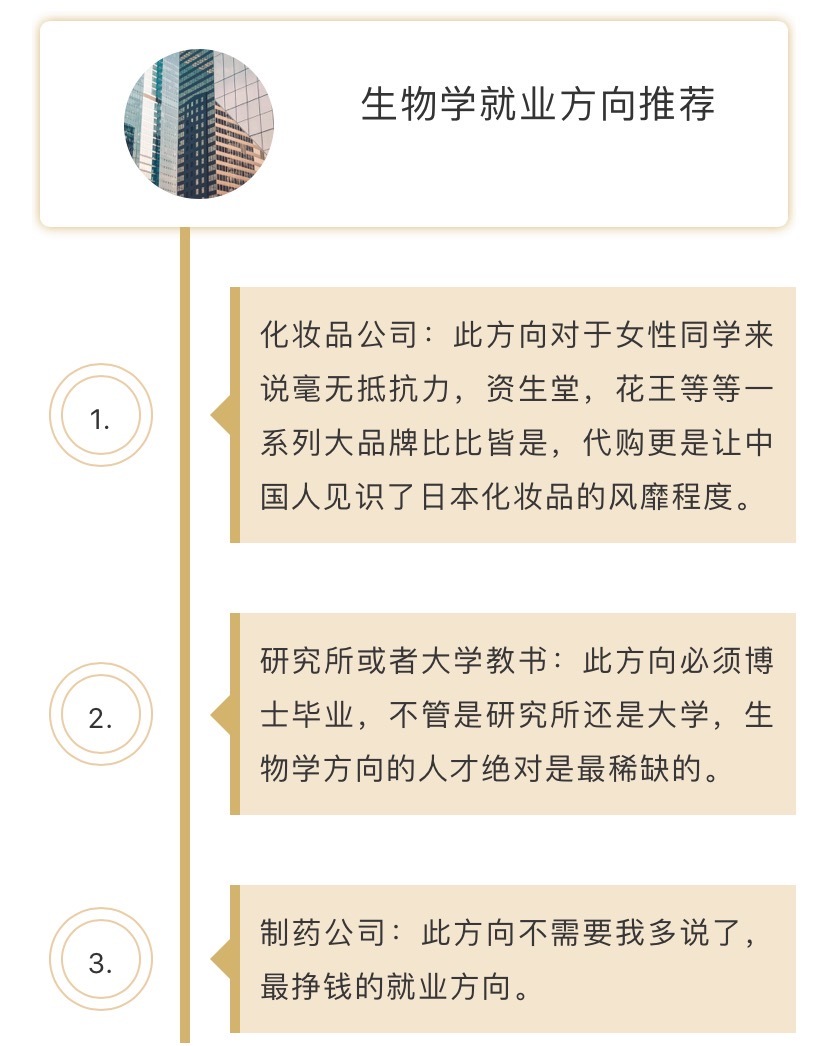 生物学就业方向推荐

1.

化妆品公司：此方向对于女性同学来说毫无抵抗力，资生堂，花王等等一系列大品牌比比皆是，代购更是让中国人见识了日本化妆品的风靡程度。

2.

研究所或者大学教书：此方向必须博士毕业，不管是研究所还是大学，生物学方向的人才绝对是最稀缺的。

3.

制药公司：此方向不需要我多说了，最挣钱的就业方向。